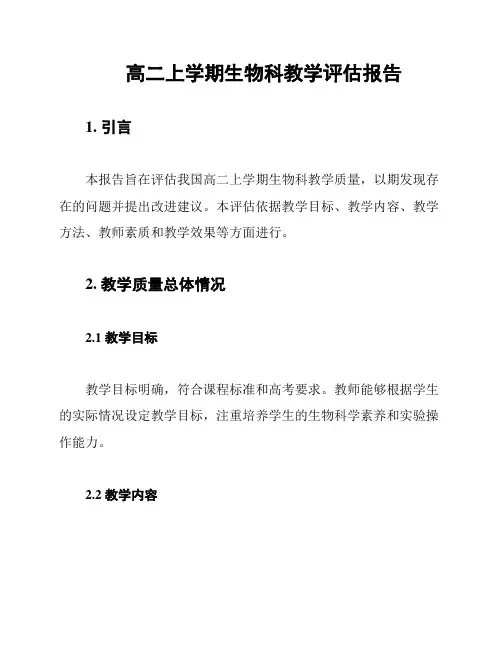 高二上学期生物科教学评估报告

1. 引言

本报告旨在评估我国高二上学期生物科教学质量，以期发现存在的问题并提出改进建议。本评估依据教学目标、教学内容、教学方法、教师素质和教学效果等方面进行。

2. 教学质量总体情况

2.1 教学目标

教学目标明确，符合课程标准和高考要求。教师能够根据学生的实际情况设定教学目标，注重培养学生的生物科学素养和实验操作能力。

2.2 教学内容